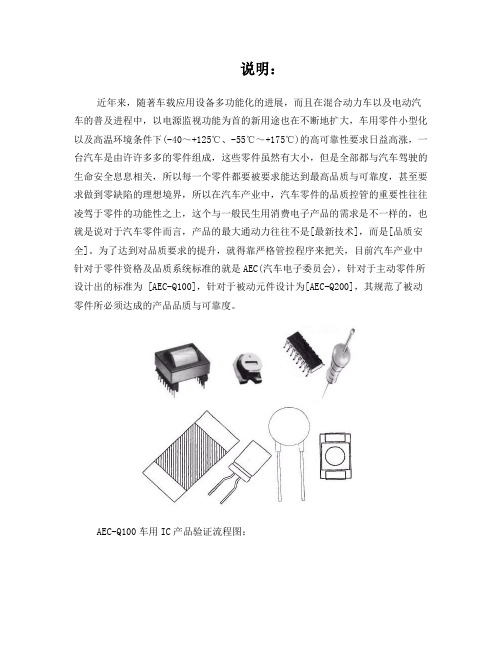 说明：

近年来，随著车载应用设备多功能化的进展，而且在混合动力车以及电动汽车的普及进程中，以电源监视功能为首的新用途也在不断地扩大，车用零件小型化以及高温环境条件下(-40～+125℃、-55℃～+175℃)的高可靠性要求日益高涨，一台汽车是由许许多多的零件组成，这些零件虽然有大小，但是全部都与汽车驾驶的生命安全息息相关，所以每一个零件都要被要求能达到最高品质与可靠度，甚至要求做到零缺陷的理想境界，所以在汽车产业中，汽车零件的品质控管的重要性往往凌驾于零件的功能性之上，这个与一般民生用消费电子产品的需求是不一样的，也就是说对于汽车零件而言，产品的最大通动力往往不是[最新技术]，而是[品质安全]。为了达到对品质要求的提升，就得靠严格管控程序来把关，目前汽车产业中针对于零件资格及品质系统标准的就是AEC(汽车电子委员会)，针对于主动零件所设计出的标准为 [AEC-Q100]，针对于被动元件设计为[AEC-Q200]，其规范了被动零件所必须达成的产品品质与可靠度。

AEC-Q100车用IC产品验证流程图：